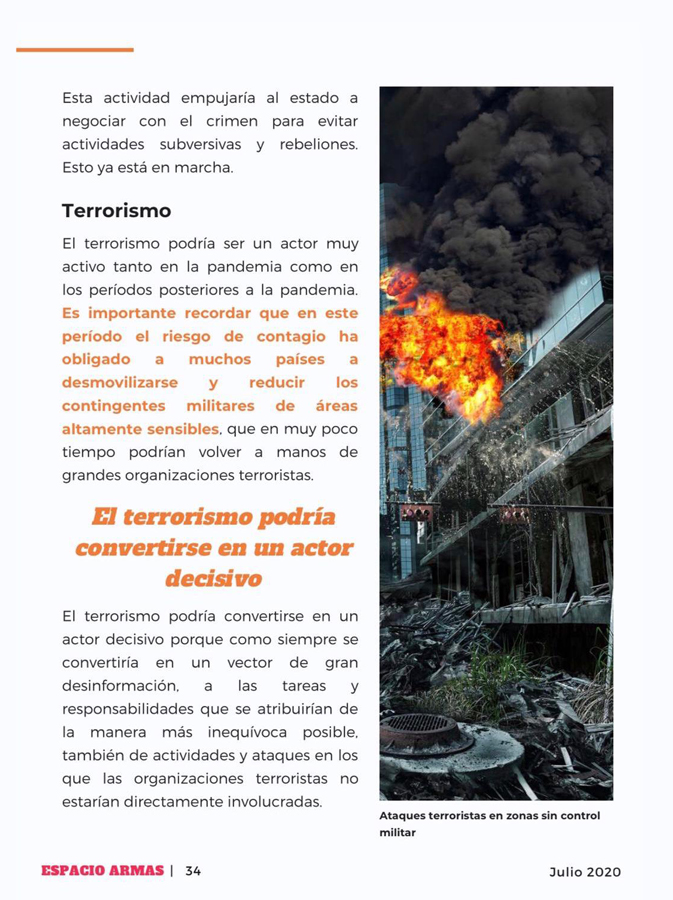 Esta actividad empujaría al estado a negociar con el crimen para evitar actividades subversivas y rebeliones. Esto ya está en marcha.

Terrorismo

El terrorismo podría ser un actor muy activo tanto en la pandemia como en los períodos posteriores a la pandemia. Es importante recordar que en este período el riesgo de contagio ha obligado a muchos países a desmovilizarse y reducir los contingentes militares de áreas altamente sensibles, que en muy poco tiempo podrían volver a manos de grandes organizaciones terroristas.

El terrorismo podría convertirse en un actor decisivo

El terrorismo podría convertirse en un actor decisivo porque como siempre se convertiría en un vector de gran desinformación, a las tareas y responsabilidades que se atribuirían de la manera más inequívoca posible, también de actividades y ataques en los que las organizaciones terroristas no estarían directamente involucradas.

Ataques terroristas en zonas sin control militar

ESPACIO ARMAS | 34

Julio 2020